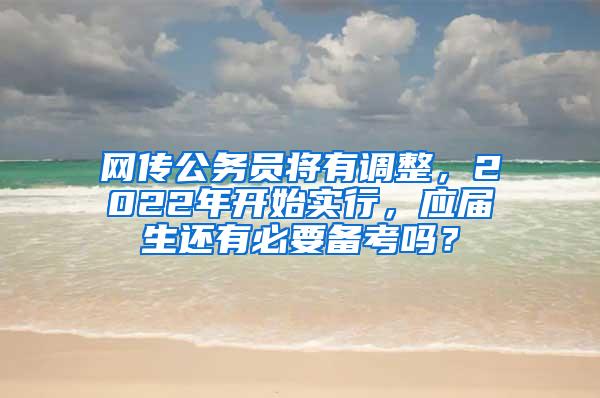 网传公务员将有调整，2022年开始实行，应届生还有必要备考吗？